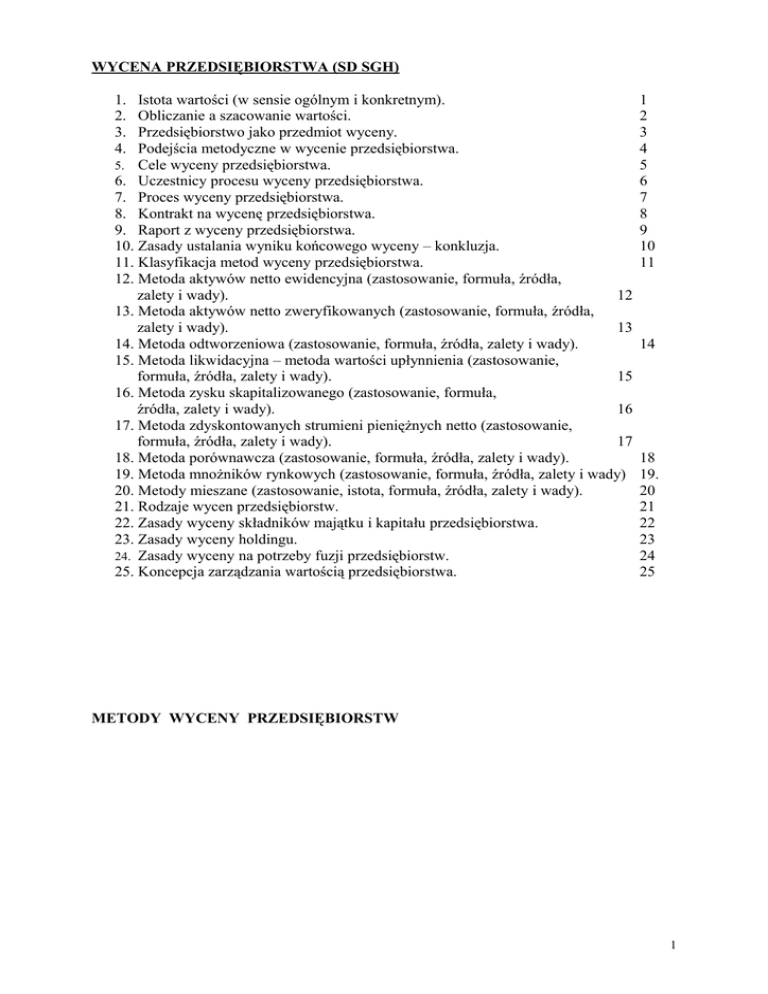 WYCENA PRZEDSIĘBIORSTWA (SD SGH)

1. Istota wartości (w sensie ogólnym i konkretnym). 1
2. Obliczanie a szacowanie wartości. 2
3. Przedsiębiorstwo jako przedmiot wyceny. 3
4. Podejścia metodyczne w wycenie przedsiębiorstwa. 4
5. Cele wyceny przedsiębiorstwa. 5
6. Uczestnicy procesu wyceny przedsiębiorstwa. 6
7. Proces wyceny przedsiębiorstwa. 7
8. Kontrakt na wycenę przedsiębiorstwa. 8
9. Raport z wyceny przedsiębiorstwa. 9
10. Zasady ustalania wyniku końcowego wyceny – konkluzja. 10
11. Klasyfikacja metod wyceny przedsiębiorstwa. 11
12. Metoda aktywów netto ewidencyjna (zastosowanie, formuła, źródła, zalety i wady). 12
13. Metoda aktywów netto zweryfikowanych (zastosowanie, formuła, źródła, zalety i wady). 13
14. Metoda odtworzeniowa (zastosowanie, formuła, źródła, zalety i wady). 14
15. Metoda likwidacyjna – metoda wartości upłynnienia (zastosowanie, formuła, źródła, zalety i wady). 15
16. Metoda zysku skapitalizowanego (zastosowanie, formuła, źródła, zalety i wady). 16
17. Metoda zdyskontowanych strumieni pieniężnych netto (zastosowanie, formuła, źródła, zalety i wady). 17
18. Metoda porównawcza (zastosowanie, formuła, źródła, zalety i wady). 18
19. Metoda mnożników rynkowych (zastosowanie, formuła, źródła, zalety i wady) 19.
20. Metody mieszane (zastosowanie, istota, formuła, źródła, zalety i wady). 20
21. Rodzaje wycen przedsiębiorstw. 21
22. Zasady wyceny składników majątku i kapitału przedsiębiorstwa. 22
23. Zasady wyceny holdingu. 23
24. Zasady wyceny na potrzeby fuzji przedsiębiorstw. 24
25. Koncepcja zarządzania wartością przedsiębiorstwa. 25

METODY WYCENY PRZEDSIĘBIORSTW

1